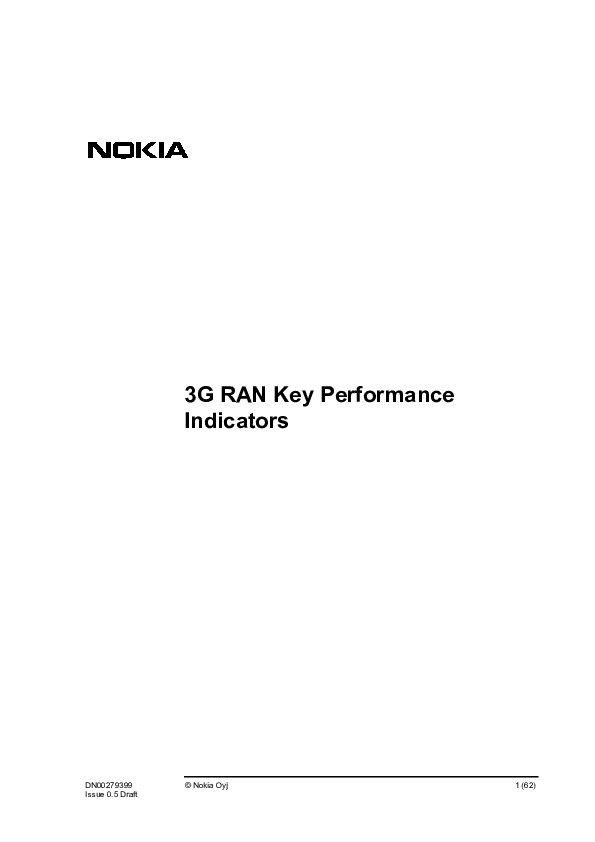 NOKIA

3G RAN Key Performance Indicators

DN00279399
Issue 0.5 Draft

© Nokia Oyj

1 (62)